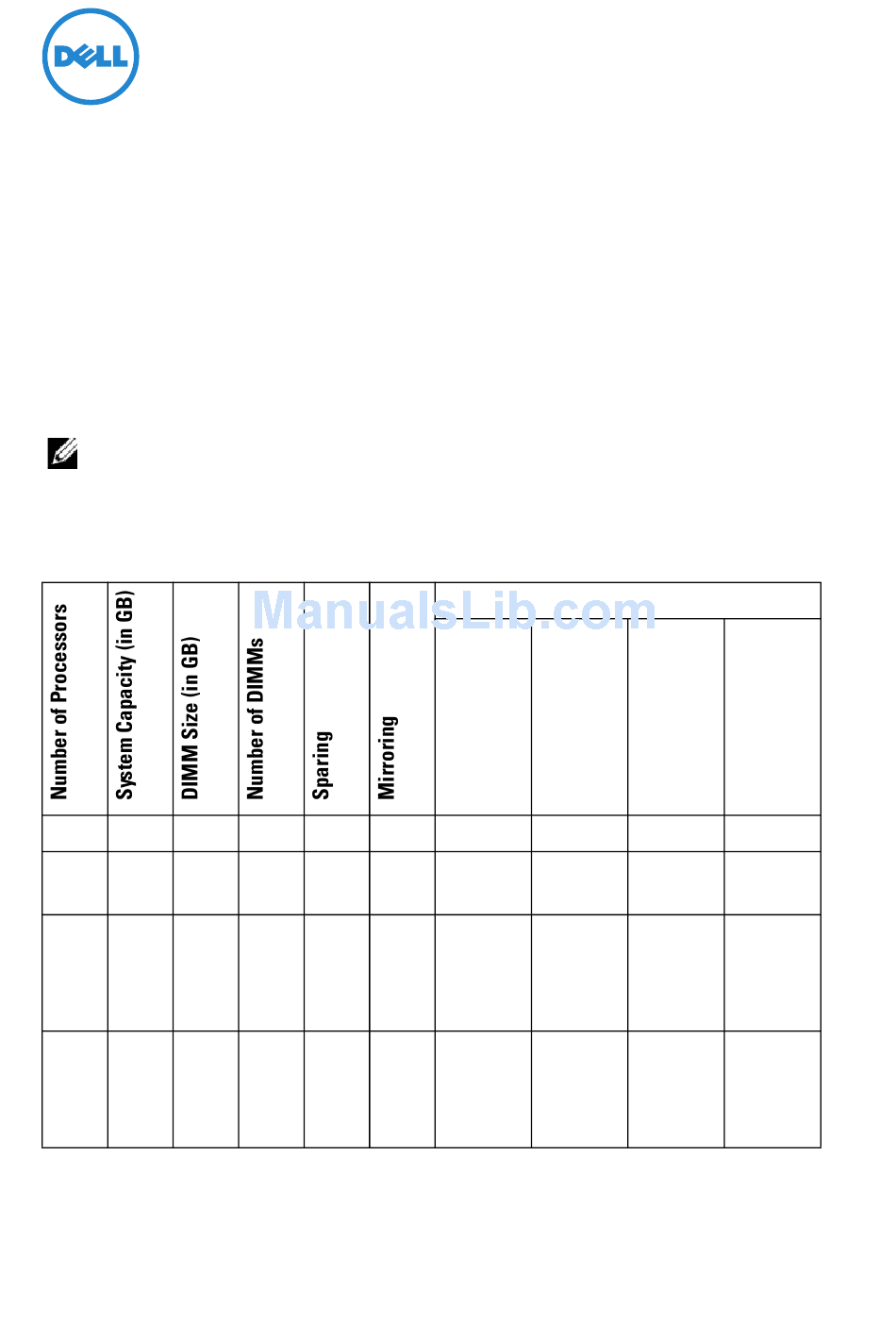 DELL

ManualsLib.com

| Number of Processors | System Capacity (in GB) | DIMM Size (in GB) | Number of DIMMs | Sparing | Mirroring | | | | |
|---|---|---|---|---|---|---|---|---|---|
| | | | | | | | | | |
| | | | | | | | | | |
| | | | | | | | | | |
| | | | | | | | | | |